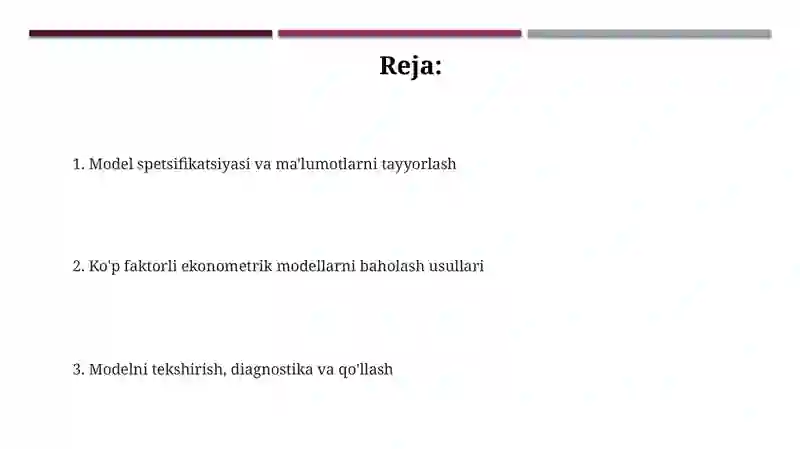 Reja:

1. Model spetsifikatsiyasi va ma'lumotlarni tayyorlash

2. Ko'p faktorli ekonometrik modellarni baholash usullari

3. Modelni tekshirish, diagnostika va qo'llash